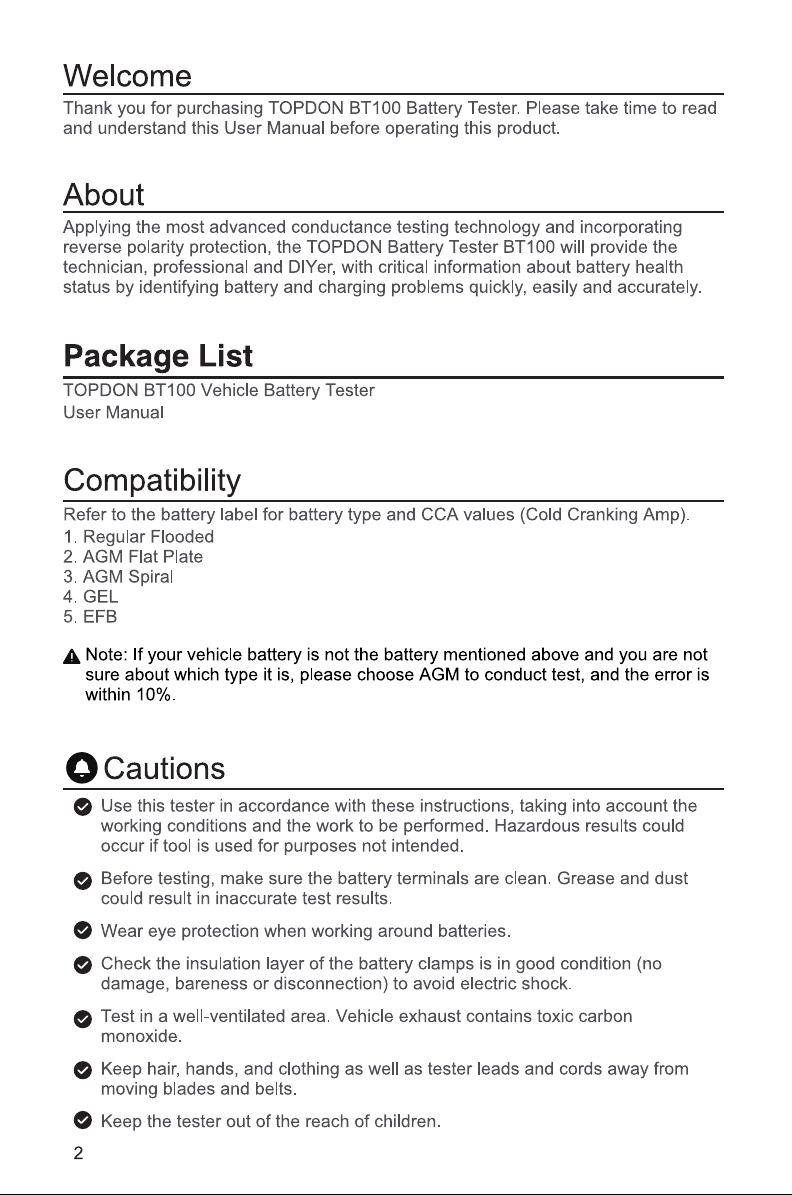 Welcome

Thank you for purchasing TOPDON BT100 Battery Tester. Please take time to read and understand this User Manual before operating this product.

About

Applying the most advanced conductance testing technology and incorporating reverse polarity protection, the TOPDON Battery Tester BT100 will provide the technician, professional and DIYer, with critical information about battery health status by identifying battery and charging problems quickly, easily and accurately.

Package List

TOPDON BT100 Vehicle Battery Tester
User Manual

Compatibility

Refer to the battery label for battery type and CCA values (Cold Cranking Amp).
1. Regular Flooded
2. AGM Flat Plate
3. AGM Spiral
4. GEL
5. EFB

Note: If your vehicle battery is not the battery mentioned above and you are not sure about which type it is, please choose AGM to conduct test, and the error is within 10%.

Cautions

Use this tester in accordance with these instructions, taking into account the working conditions and the work to be performed. Hazardous results could occur if tool is used for purposes not intended.

Before testing, make sure the battery terminals are clean. Grease and dust could result in inaccurate test results.

Wear eye protection when working around batteries.

Check the insulation layer of the battery clamps is in good condition (no damage, bareness or disconnection) to avoid electric shock.

Test in a well-ventilated area. Vehicle exhaust contains toxic carbon monoxide.

Keep hair, hands, and clothing as well as tester leads and cords away from moving blades and belts.

Keep the tester out of the reach of children.

2